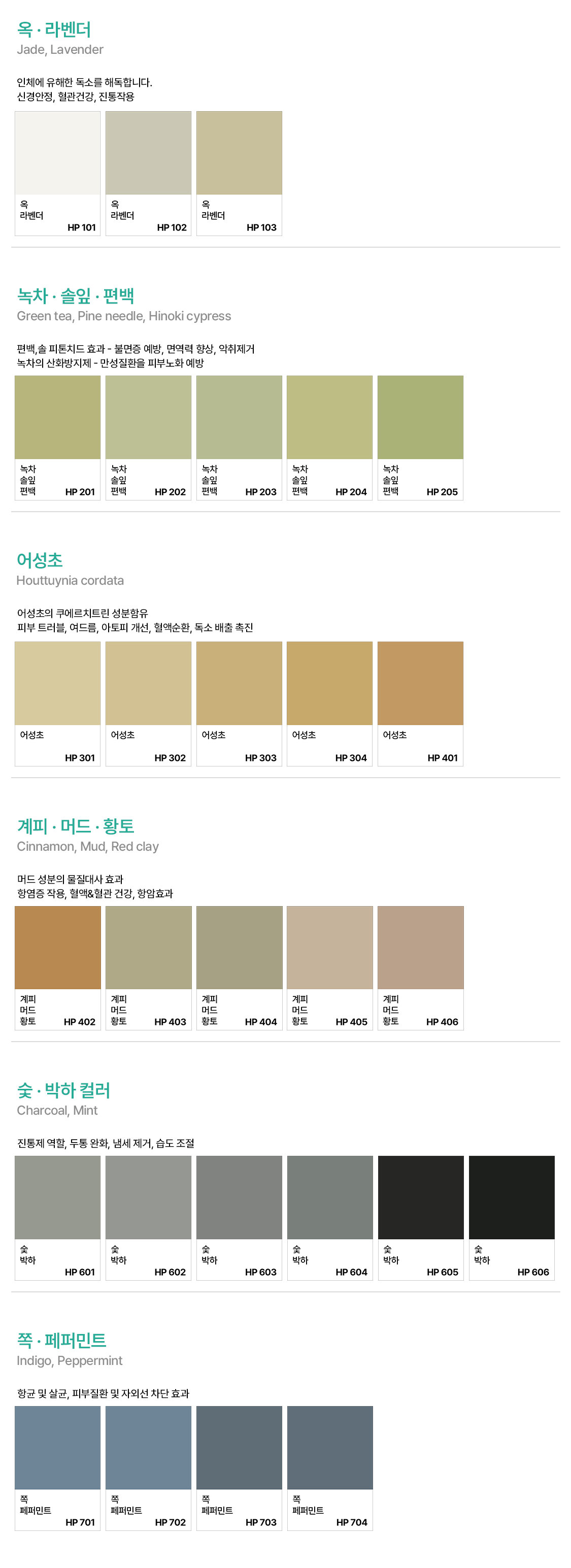 옥 · 라벤더
Jade, Lavender

인체에 유해한 독소를 해독합니다.
신경안정, 혈관건강, 진통작용

옥
라벤더
HP 101

옥
라벤더
HP 102

옥
라벤더
HP 103

녹차 · 솔잎 · 편백
Green tea, Pine needle, Hinoki cypress

편백,솔 피톤치드 효과 - 불면증 예방, 면역력 향상, 악취제거
녹차의 산화방지제 - 만성질환을 피부노화 예방

녹차
솔잎
편백
HP 201

녹차
솔잎
편백
HP 202

녹차
솔잎
편백
HP 203

녹차
솔잎
편백
HP 204

녹차
솔잎
편백
HP 205

어성초
Houttuynia cordata

어성초의 쿠에르치트린 성분함유
피부 트러블, 여드름, 아토피 개선, 혈액순환, 독소 배출 촉진

어성초
HP 301

어성초
HP 302

어성초
HP 303

어성초
HP 304

어성초
HP 401

계피 · 머드 · 황토
Cinnamon, Mud, Red clay

머드 성분의 물질대사 효과
항염증 작용, 혈액&혈관 건강, 항암효과

계피
머드
황토
HP 402

계피
머드
황토
HP 403

계피
머드
황토
HP 404

계피
머드
황토
HP 405

계피
머드
황토
HP 406

숯 · 박하 컬러
Charcoal, Mint

진통제 역할, 두통 완화, 냄세 제거, 습도 조절

숯
박하
HP 601

숯
박하
HP 602

숯
박하
HP 603

숯
박하
HP 604

숯
박하
HP 605

숯
박하
HP 606

쪽 · 페퍼민트
Indigo, Peppermint

항균 및 살균, 피부질환 및 자외선 차단 효과

쪽
페퍼민트
HP 701

쪽
페퍼민트
HP 702

쪽
페퍼민트
HP 703

쪽
페퍼민트
HP 704